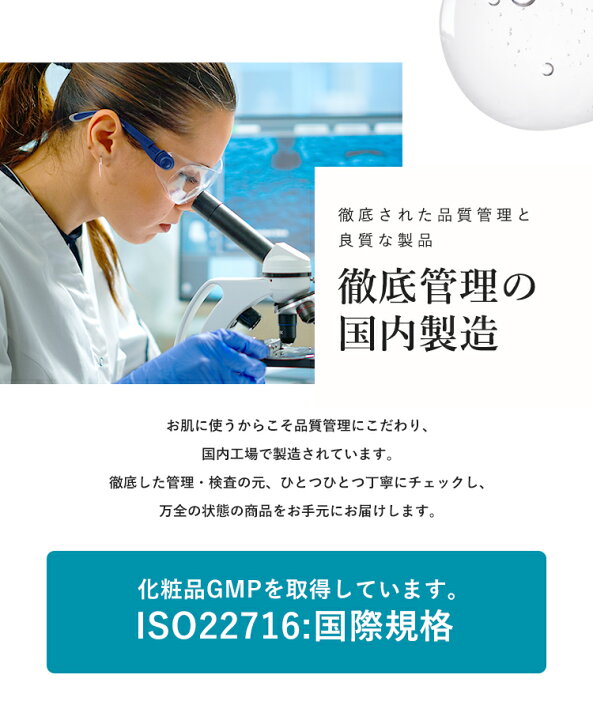 徹底された品質管理と
良質な製品

徹底管理の
国内製造

お肌に使うからこそ品質管理にこだわり、
国内工場で製造されています。
徹底した管理・検査の元、ひとつひとつ丁寧にチェックし、
万全の状態の商品をお手元にお届けします。

化粧品GMPを取得しています。
ISO22716:国際規格